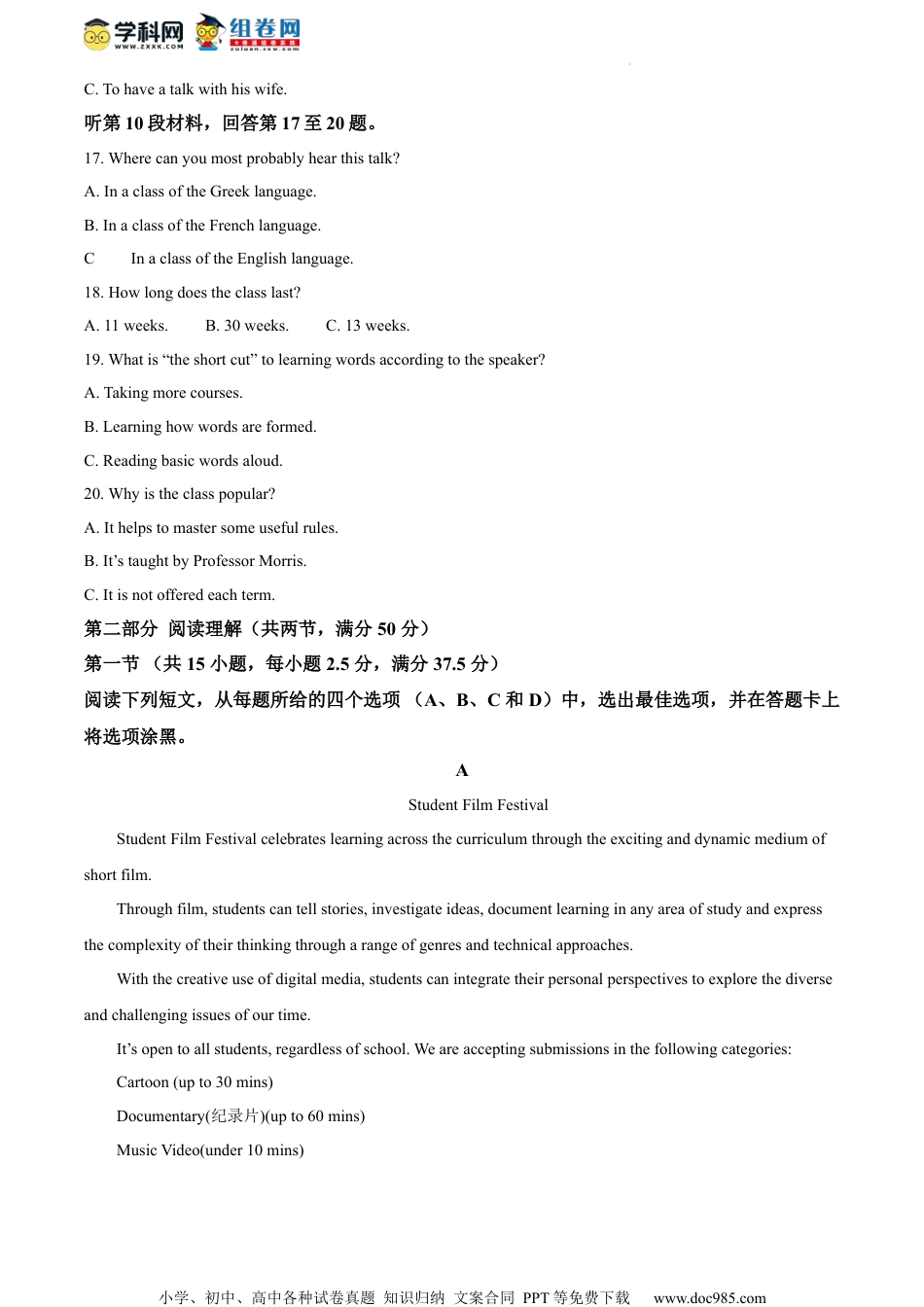 学科网 WWW.ZXXK.COM 组卷网 zujuan.xkw.com

C. To have a talk with his wife.

听第 10 段材料，回答第 17 至 20 题。

17. Where can you most probably hear this talk?

A. In a class of the Greek language.

B. In a class of the French language.

C In a class of the English language.

18. How long does the class last?

A. 11 weeks. B. 30 weeks. C. 13 weeks.

19. What is “the short cut” to learning words according to the speaker?

A. Taking more courses.

B. Learning how words are formed.

C. Reading basic words aloud.

20. Why is the class popular?

A. It helps to master some useful rules.

B. It’s taught by Professor Morris.

C. It is not offered each term.

第二部分 阅读理解（共两节，满分 50 分）

第一节 （共 15 小题，每小题 2.5 分，满分 37.5 分）

阅读下列短文，从每题所给的四个选项 （A、B、C 和 D）中，选出最佳选项，并在答题卡上将选项涂黑。

A

Student Film Festival

Student Film Festival celebrates learning across the curriculum through the exciting and dynamic medium of short film.

Through film, students can tell stories, investigate ideas, document learning in any area of study and express the complexity of their thinking through a range of genres and technical approaches.

With the creative use of digital media, students can integrate their personal perspectives to explore the diverse and challenging issues of our time.

It’s open to all students, regardless of school. We are accepting submissions in the following categories:

Cartoon (up to 30 mins)

Documentary(纪录片)(up to 60 mins)

Music Video(under 10 mins)

小学、初中、高中各种试卷真题 知识归纳 文案合同 PPT 等免费下载 www.doc985.com